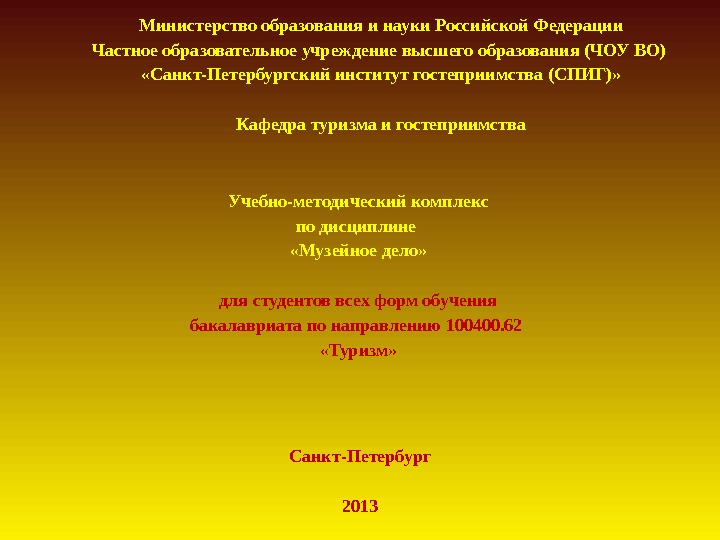 Министерство образования и науки Российской Федерации
Частное образовательное учреждение высшего образования (ЧОУ ВО)
«Санкт-Петербургский институт гостеприимства (СПИГ)»

Кафедра туризма и гостеприимства

Учебно-методический комплекс
по дисциплине
«Музейное дело»

для студентов всех форм обучения
бакалавриата по направлению 100400.62
«Туризм»

Санкт-Петербург

2013